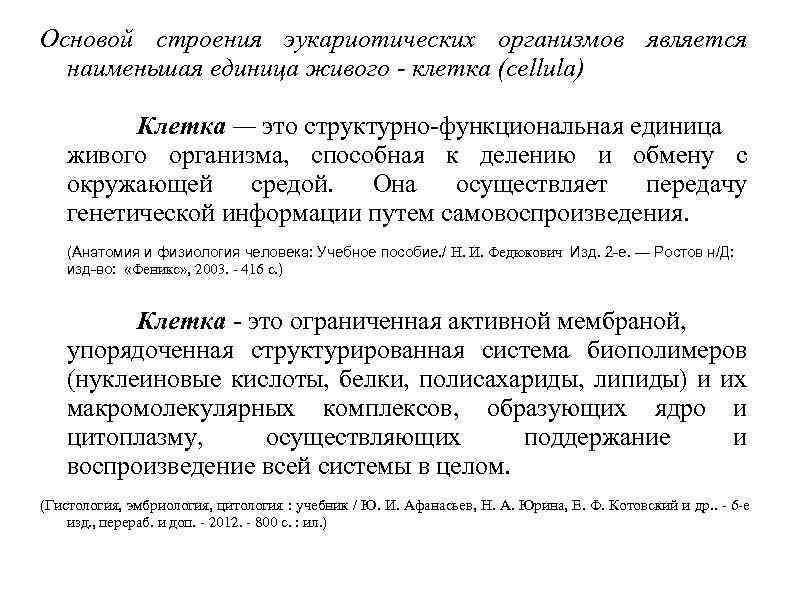 Основой строения эукариотических организмов является наименьшая единица живого - клетка (cellula)

Клетка — это структурно-функциональная единица живого организма, способная к делению и обмену с окружающей средой. Она осуществляет передачу генетической информации путем самовоспроизведения.

(Анатомия и физиология человека: Учебное пособие./ Н. И. Федюкович Изд. 2-е. — Ростов н/Д: изд-во: «Феникс», 2003. - 416 с.)

Клетка - это ограниченная активной мембраной, упорядоченная структурированная система биополимеров (нуклеиновые кислоты, белки, полисахариды, липиды) и их макромолекулярных комплексов, образующих ядро и цитоплазму, осуществляющих поддержание и воспроизведение всей системы в целом.

(Гистология, эмбриология, цитология : учебник / Ю. И. Афанасьев, Н. А. Юрина, Е. Ф. Котовский и др.. - 6-е изд., перераб. и доп. - 2012. - 800 с. : ил.)